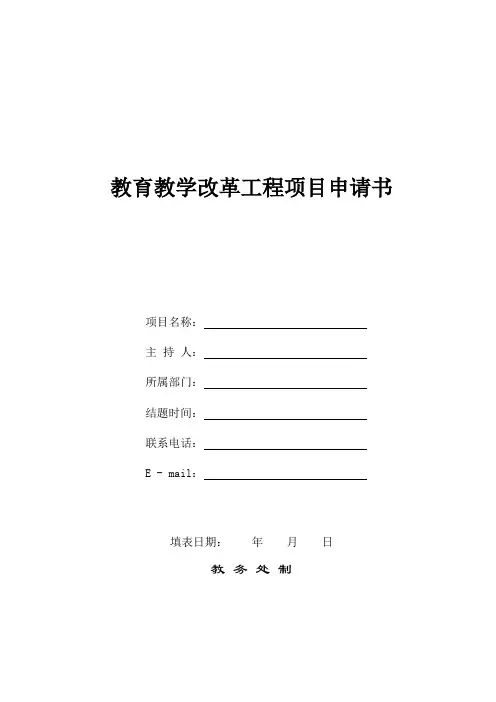 教育教学改革工程项目申请书

项目名称：

主 持 人：

所属部门：

结题时间：

联系电话：

E - mail：

填表日期：　　年　　月　　日

教 务 处 制